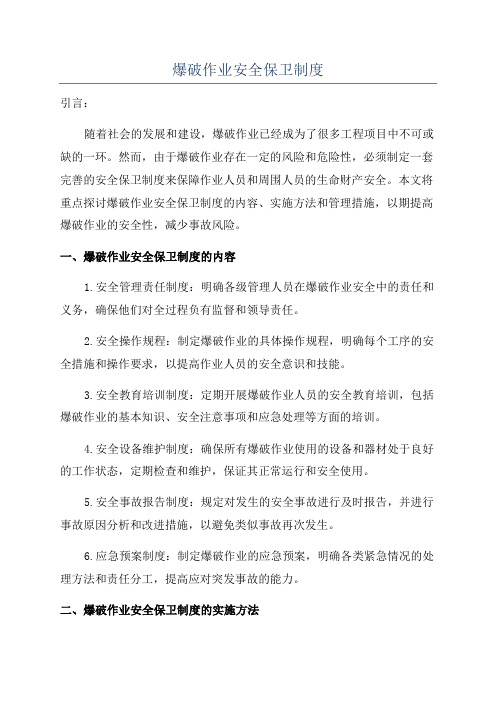 爆破作业安全保卫制度

引言：

随着社会的发展和建设，爆破作业已经成为了很多工程项目中不可或缺的一环。然而，由于爆破作业存在一定的风险和危险性，必须制定一套完善的安全保卫制度来保障作业人员和周围人员的生命财产安全。本文将重点探讨爆破作业安全保卫制度的内容、实施方法和管理措施，以期提高爆破作业的安全性，减少事故风险。

一、爆破作业安全保卫制度的内容

1.安全管理责任制度：明确各级管理人员在爆破作业安全中的责任和义务，确保他们对全过程负有监督和领导责任。

2.安全操作规程：制定爆破作业的具体操作规程，明确每个工序的安全措施和操作要求，以提高作业人员的安全意识和技能。

3.安全教育培训制度：定期开展爆破作业人员的安全教育培训，包括爆破作业的基本知识、安全注意事项和应急处理等方面的培训。

4.安全设备维护制度：确保所有爆破作业使用的设备和器材处于良好的工作状态，定期检查和维护，保证其正常运行和安全使用。

5.安全事故报告制度：规定对发生的安全事故进行及时报告，并进行事故原因分析和改进措施，以避免类似事故再次发生。

6.应急预案制度：制定爆破作业的应急预案，明确各类紧急情况的处理方法和责任分工，提高应对突发事故的能力。

二、爆破作业安全保卫制度的实施方法